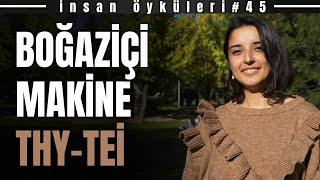 insan öyküleri#45

BOĞAZİÇİ
MAKİNE
THY-TEİ